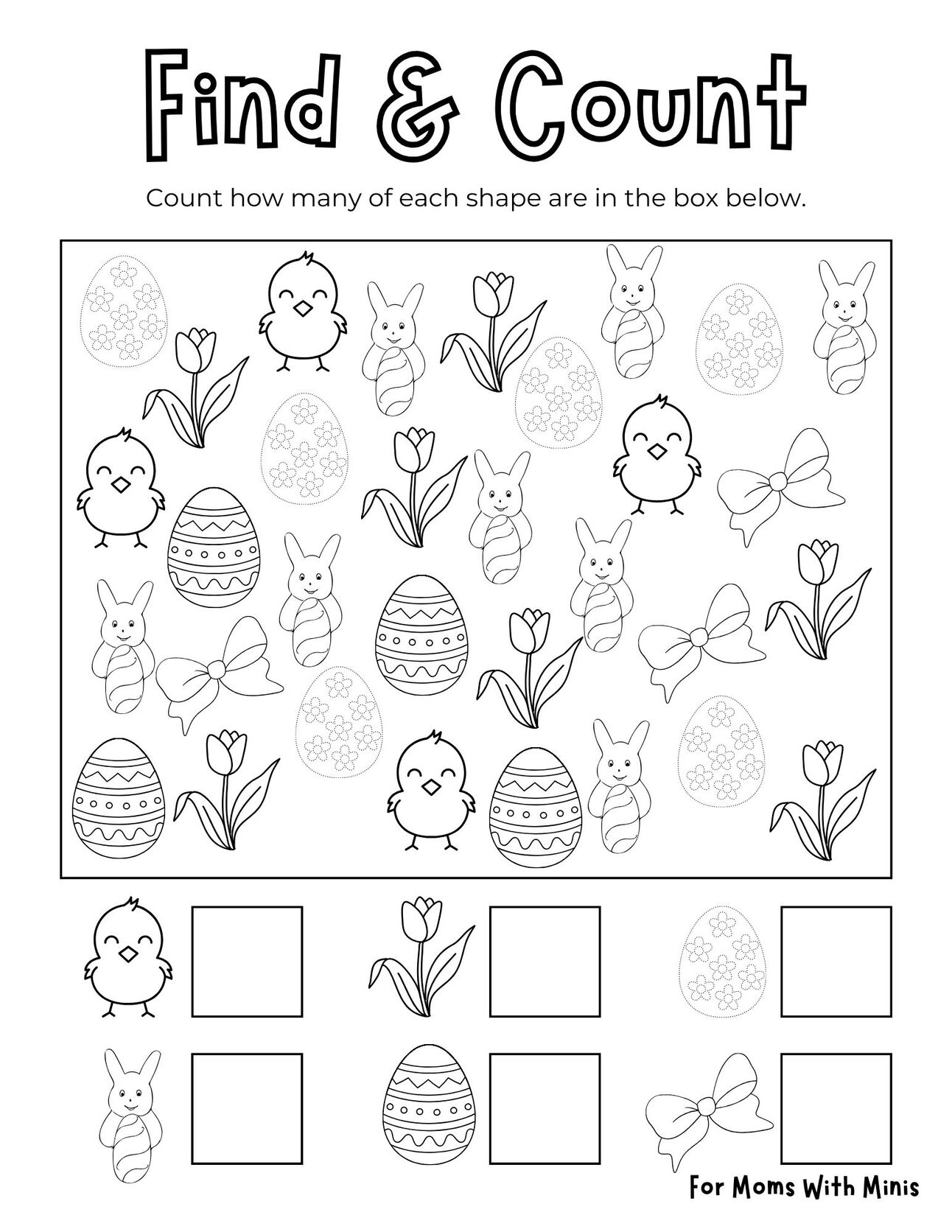 Find & Count

Count how many of each shape are in the box below.

For Moms With Minis